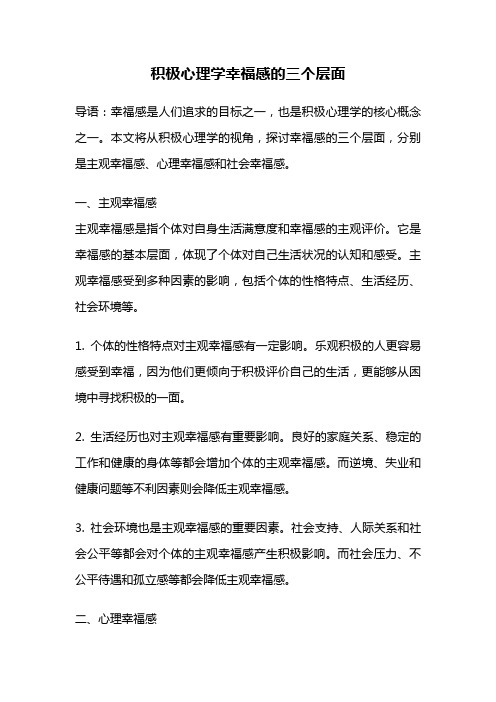 积极心理学幸福感的三个层面

导语：幸福感是人们追求的目标之一，也是积极心理学的核心概念之一。本文将从积极心理学的视角，探讨幸福感的三个层面，分别是主观幸福感、心理幸福感和社会幸福感。

一、主观幸福感
主观幸福感是指个体对自身生活满意度和幸福感的主观评价。它是幸福感的基本层面，体现了个体对自己生活状况的认知和感受。主观幸福感受到多种因素的影响，包括个体的性格特点、生活经历、社会环境等。

1. 个体的性格特点对主观幸福感有一定影响。乐观积极的人更容易感受到幸福，因为他们更倾向于积极评价自己的生活，更能够从困境中寻找积极的一面。

2. 生活经历也对主观幸福感有重要影响。良好的家庭关系、稳定的工作和健康的身体等都会增加个体的主观幸福感。而逆境、失业和健康问题等不利因素则会降低主观幸福感。

3. 社会环境也是主观幸福感的重要因素。社会支持、人际关系和社会公平等都会对个体的主观幸福感产生积极影响。而社会压力、不公平待遇和孤立感等都会降低主观幸福感。

二、心理幸福感